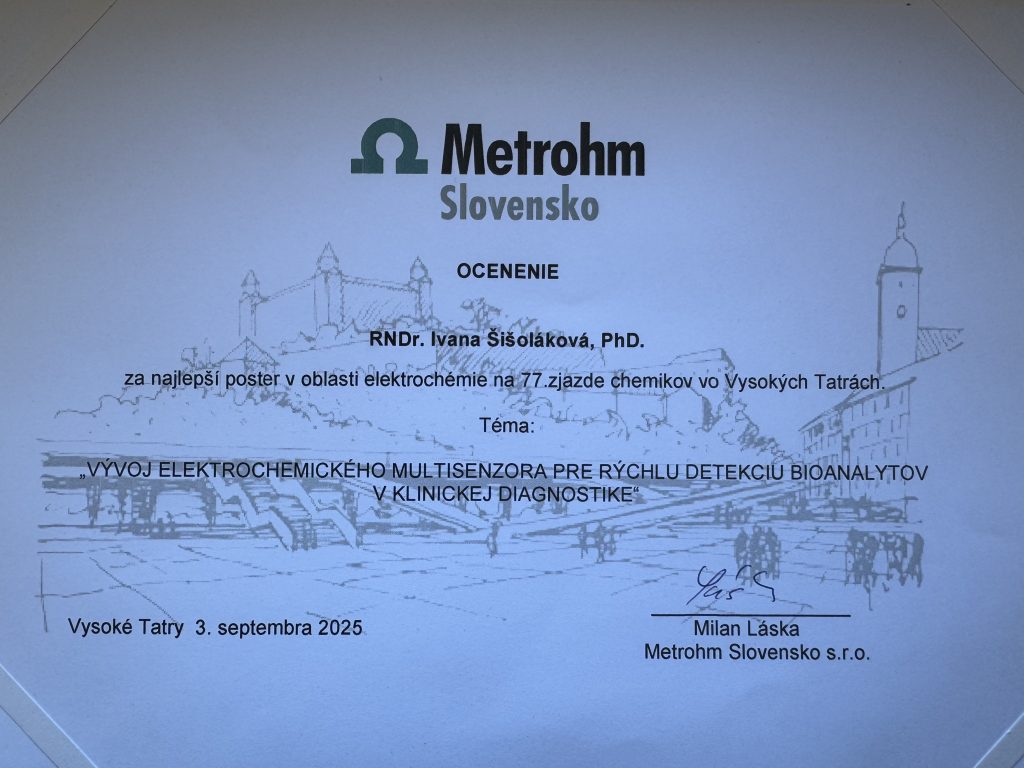 Metrohm
Slovensko

OCENENIE

RNDr. Ivana Šišoláková, PhD.

za najlepší poster v oblasti elektrochémie na 77.zjazde chemikov vo Vysokých Tatrách.

Téma:

„VÝVOJ ELEKTROCHEMICKÉHO MULTISENZORA PRE RÝCHLU DETEKCIU BIOANALYTOV V KLINICKEJ DIAGNOSTIKE“

Vysoké Tatry 3. septembra 2025

Milan Láska
Metrohm Slovensko s.r.o.